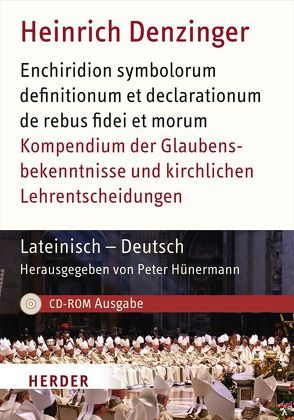 Heinrich Denzinger

Enchiridion symbolorum definitionum et declarationum de rebus fidei et morum
Kompendium der Glaubensbekenntnisse und kirchlichen Lehrentscheidungen

Lateinisch – Deutsch
Herausgegeben von Peter Hünermann

CD-ROM Ausgabe

HERDER